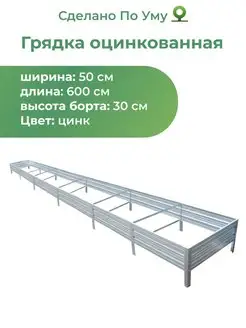 Сделано По Уму

Грядка оцинкованная

ширина: 50 см
длина: 600 см
высота борта: 30 см
Цвет: цинк